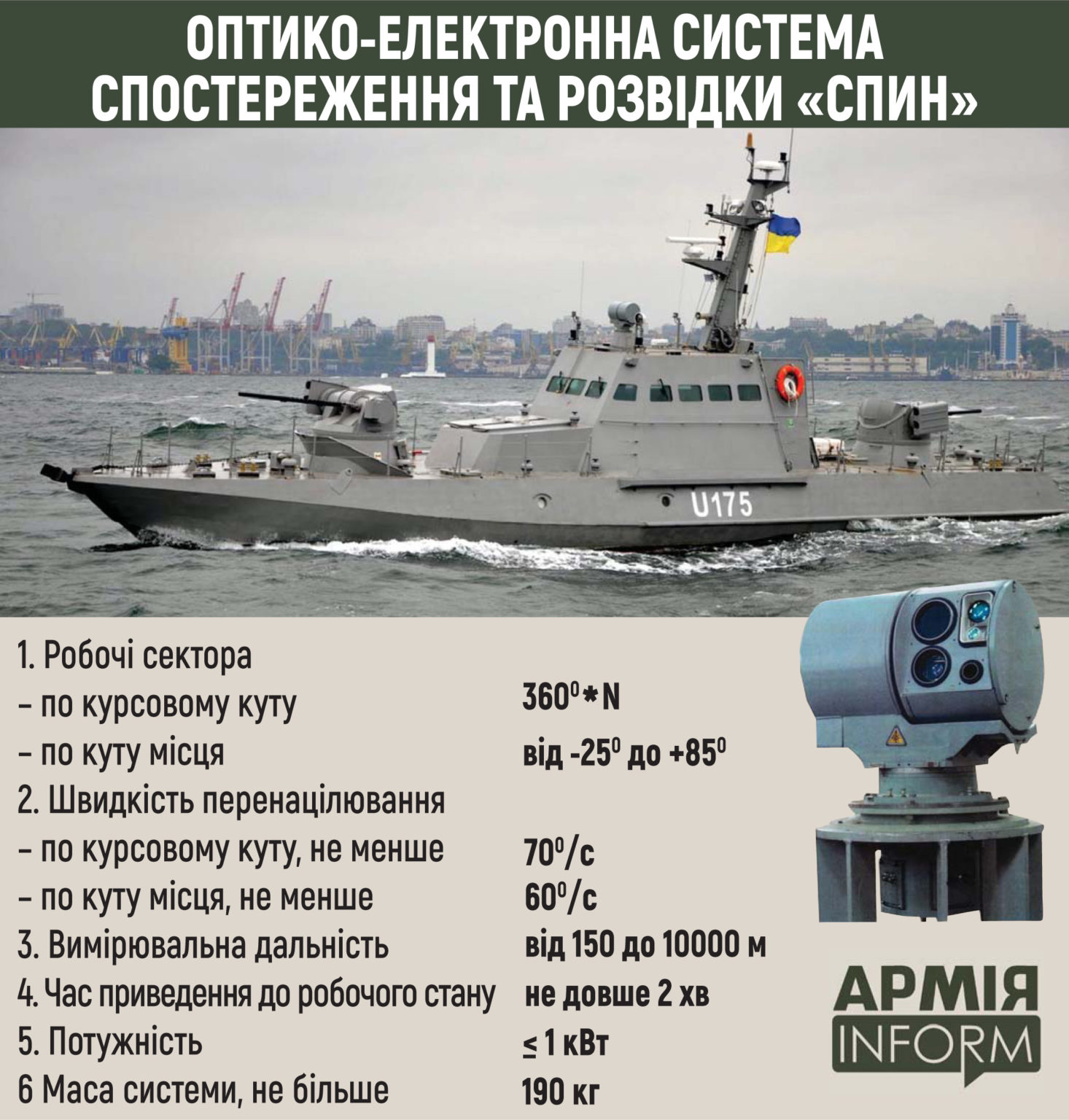 ОПТИКО-ЕЛЕКТРОННА СИСТЕМА СПОСТЕРЕЖЕННЯ ТА РОЗВІДКИ «СПИН»

U175

1. Робочі сектора
– по курсовому куту $360^0*N$
– по куту місця від $-25^0$ до $+85^0$
2. Швидкість перенацілювання
– по курсовому куту, не менше $70^0$/с
– по куту місця, не менше $60^0$/с
3. Вимірювальна дальність від 150 до 10000 м
4. Час приведення до робочого стану не довше 2 хв
5. Потужність $\leq$ 1 кВт
6 Маса системи, не більше 190 кг

АРМІЯ INFORM